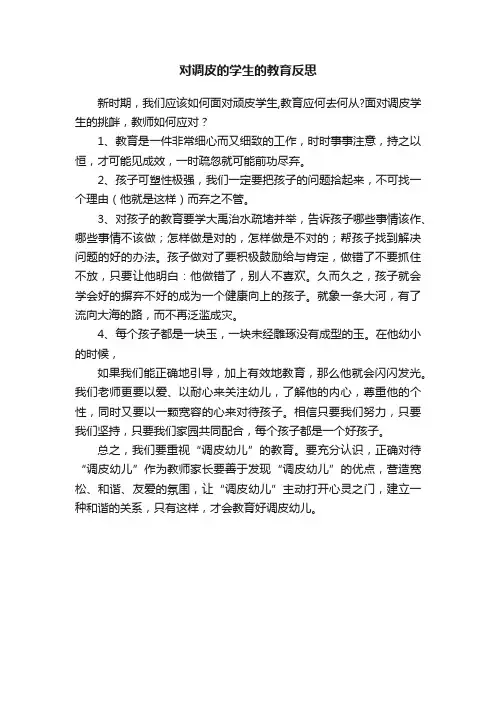 对调皮的学生的教育反思

新时期，我们应该如何面对顽皮学生,教育应何去何从?面对调皮学生的挑衅，教师如何应对？

1、教育是一件非常细心而又细致的工作，时时事事注意，持之以恒，才可能见成效，一时疏忽就可能前功尽弃。

2、孩子可塑性极强，我们一定要把孩子的问题拾起来，不可找一个理由（他就是这样）而弃之不管。

3、对孩子的教育要学大禹治水疏堵并举，告诉孩子哪些事情该作、哪些事情不该做；怎样做是对的，怎样做是不对的；帮孩子找到解决问题的好的办法。孩子做对了要积极鼓励给与肯定，做错了不要抓住不放，只要让他明白：他做错了，别人不喜欢。久而久之，孩子就会学会好的摒弃不好的成为一个健康向上的孩子。就象一条大河，有了流向大海的路，而不再泛滥成灾。

4、每个孩子都是一块玉，一块未经雕琢没有成型的玉。在他幼小的时候，

如果我们能正确地引导，加上有效地教育，那么他就会闪闪发光。我们老师更要以爱、以耐心来关注幼儿，了解他的内心，尊重他的个性，同时又要以一颗宽容的心来对待孩子。相信只要我们努力，只要我们坚持，只要我们家园共同配合，每个孩子都是一个好孩子。

总之，我们要重视“调皮幼儿”的教育。要充分认识，正确对待“调皮幼儿”作为教师家长要善于发现“调皮幼儿”的优点，营造宽松、和谐、友爱的氛围，让“调皮幼儿”主动打开心灵之门，建立一种和谐的关系，只有这样，才会教育好调皮幼儿。